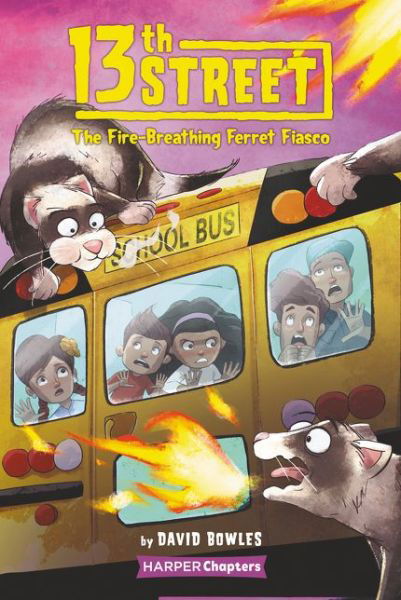 13th STREET

The Fire-Breathing Ferret Fiasco

SCHOOL BUS

by DAVID BOWLES

HARPER Chapters